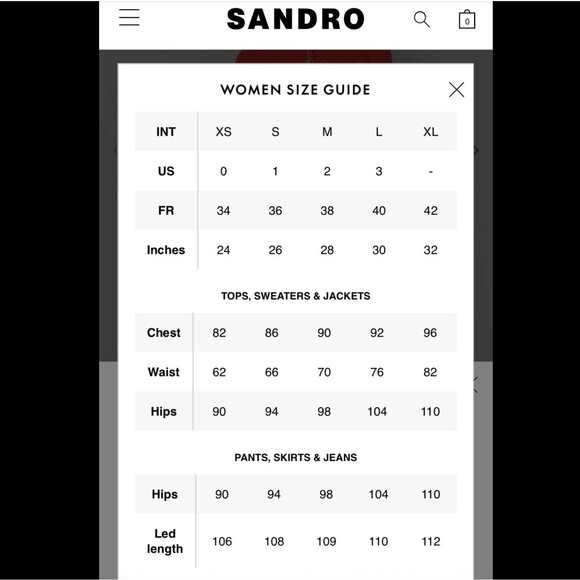 SANDRO

0

WOMEN SIZE GUIDE

| INT | XS | S | M | L | XL |
|---|---|---|---|---|---|
| US | 0 | 1 | 2 | 3 | - |
| FR | 34 | 36 | 38 | 40 | 42 |
| Inches | 24 | 26 | 28 | 30 | 32 |

TOPS, SWEATERS & JACKETS

| Chest | 82 | 86 | 90 | 92 | 96 |
|---|---|---|---|---|---|
| Waist | 62 | 66 | 70 | 76 | 82 |
| Hips | 90 | 94 | 98 | 104 | 110 |

PANTS, SKIRTS & JEANS

| Hips | 90 | 94 | 98 | 104 | 110 |
|---|---|---|---|---|---|
| Led length | 106 | 108 | 109 | 110 | 112 |